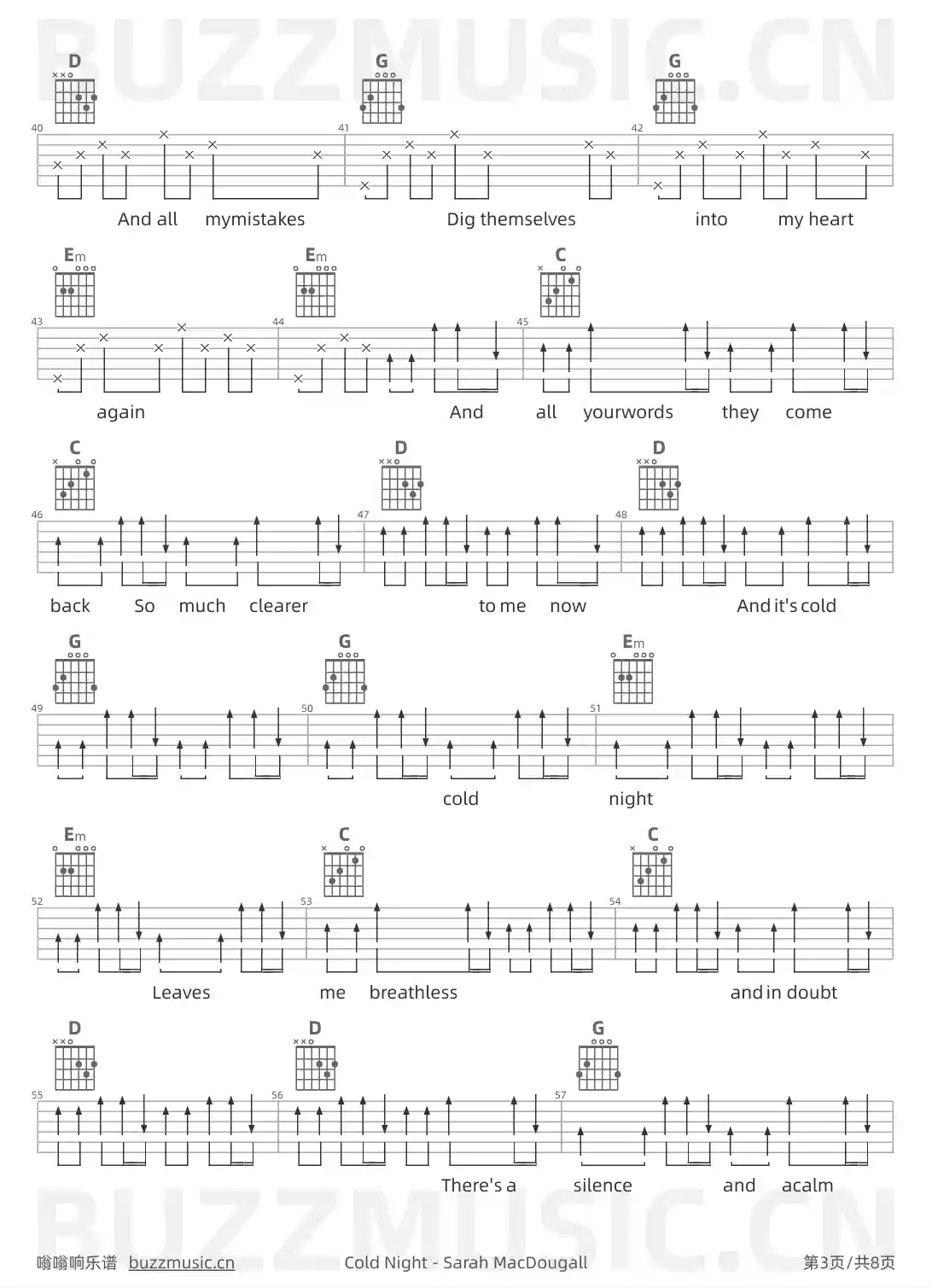 D G G

40 41 42

And all mymistakes Dig themselves into my heart

Em Em C

43 44 45

again And all yourwords they come

C D D

46 47 48

back So much clearer to me now And it's cold

G G Em

49 50 51

cold night

Em C C

52 53 54

Leaves me breathless and in doubt

D D G

55 56 57

There's a silence and acalm

嗡嗡响乐谱 buzzmusic.cn Cold Night - Sarah MacDougall 第3页/共8页

BUZZMUSIC.CN